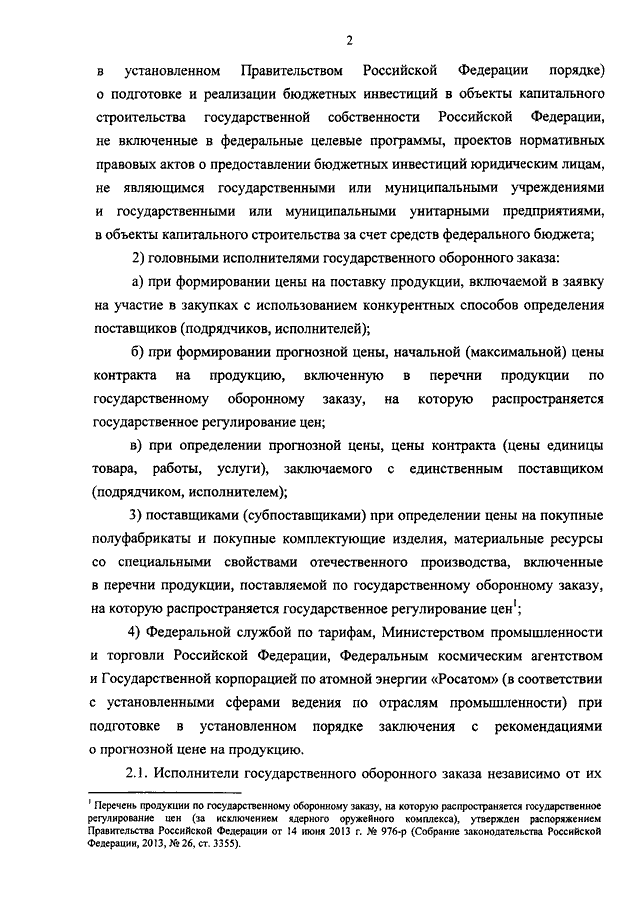 2

в установленном Правительством Российской Федерации порядке) о подготовке и реализации бюджетных инвестиций в объекты капитального строительства государственной собственности Российской Федерации, не включенные в федеральные целевые программы, проектов нормативных правовых актов о предоставлении бюджетных инвестиций юридическим лицам, не являющимся государственными или муниципальными учреждениями и государственными или муниципальными унитарными предприятиями, в объекты капитального строительства за счет средств федерального бюджета;

2) головными исполнителями государственного оборонного заказа:

а) при формировании цены на поставку продукции, включаемой в заявку на участие в закупках с использованием конкурентных способов определения поставщиков (подрядчиков, исполнителей);

б) при формировании прогнозной цены, начальной (максимальной) цены контракта на продукцию, включенную в перечни продукции по государственному оборонному заказу, на которую распространяется государственное регулирование цен;

в) при определении прогнозной цены, цены контракта (цены единицы товара, работы, услуги), заключаемого с единственным поставщиком (подрядчиком, исполнителем);

3) поставщиками (субпоставщиками) при определении цены на покупные полуфабрикаты и покупные комплектующие изделия, материальные ресурсы со специальными свойствами отечественного производства, включенные в перечни продукции, поставляемой по государственному оборонному заказу, на которую распространяется государственное регулирование цен$^1$;

4) Федеральной службой по тарифам, Министерством промышленности и торговли Российской Федерации, Федеральным космическим агентством и Государственной корпорацией по атомной энергии «Росатом» (в соответствии с установленными сферами ведения по отраслям промышленности) при подготовке в установленном порядке заключения с рекомендациями о прогнозной цене на продукцию.

2.1. Исполнители государственного оборонного заказа независимо от их

$^1$ Перечень продукции по государственному оборонному заказу, на которую распространяется государственное регулирование цен (за исключением ядерного оружейного комплекса), утвержден распоряжением Правительства Российской Федерации от 14 июня 2013 г. № 976-р (Собрание законодательства Российской Федерации, 2013, № 26, ст. 3355).